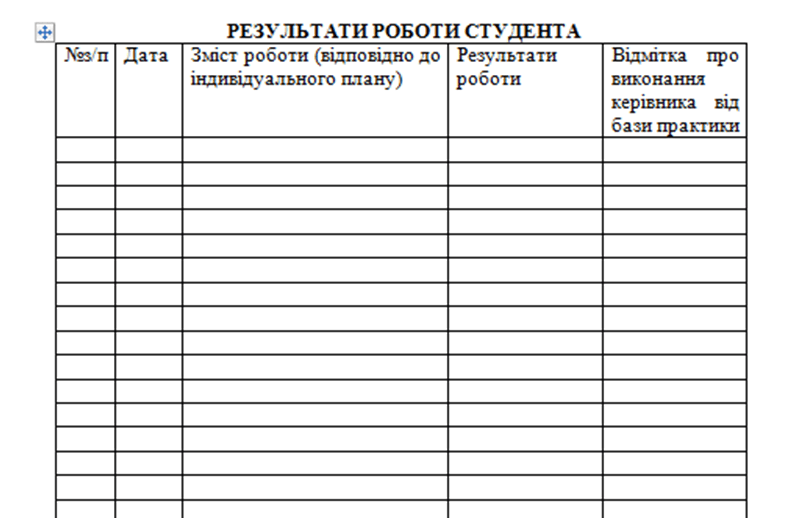 РЕЗУЛЬТАТИ РОБОТИ СТУДЕНТА

| №з/п | Дата | Зміст роботи (відповідно до індивідуального плану) | Результати роботи | Відмітка про виконання керівника від бази практики |
|---|---|---|---|---|
| | | | | |
| | | | | |
| | | | | |
| | | | | |
| | | | | |
| | | | | |
| | | | | |
| | | | | |
| | | | | |
| | | | | |
| | | | | |
| | | | | |
| | | | | |
| | | | | |
| | | | | |
| | | | | |